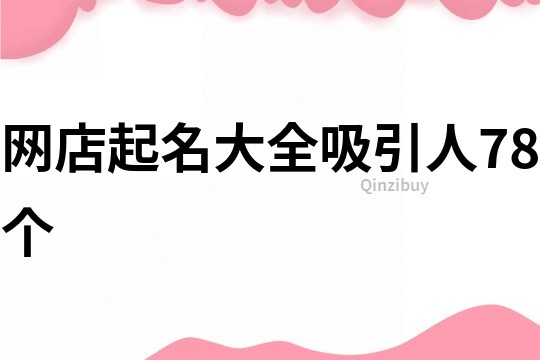 网店起名大全吸引人78个

Qinzibuy